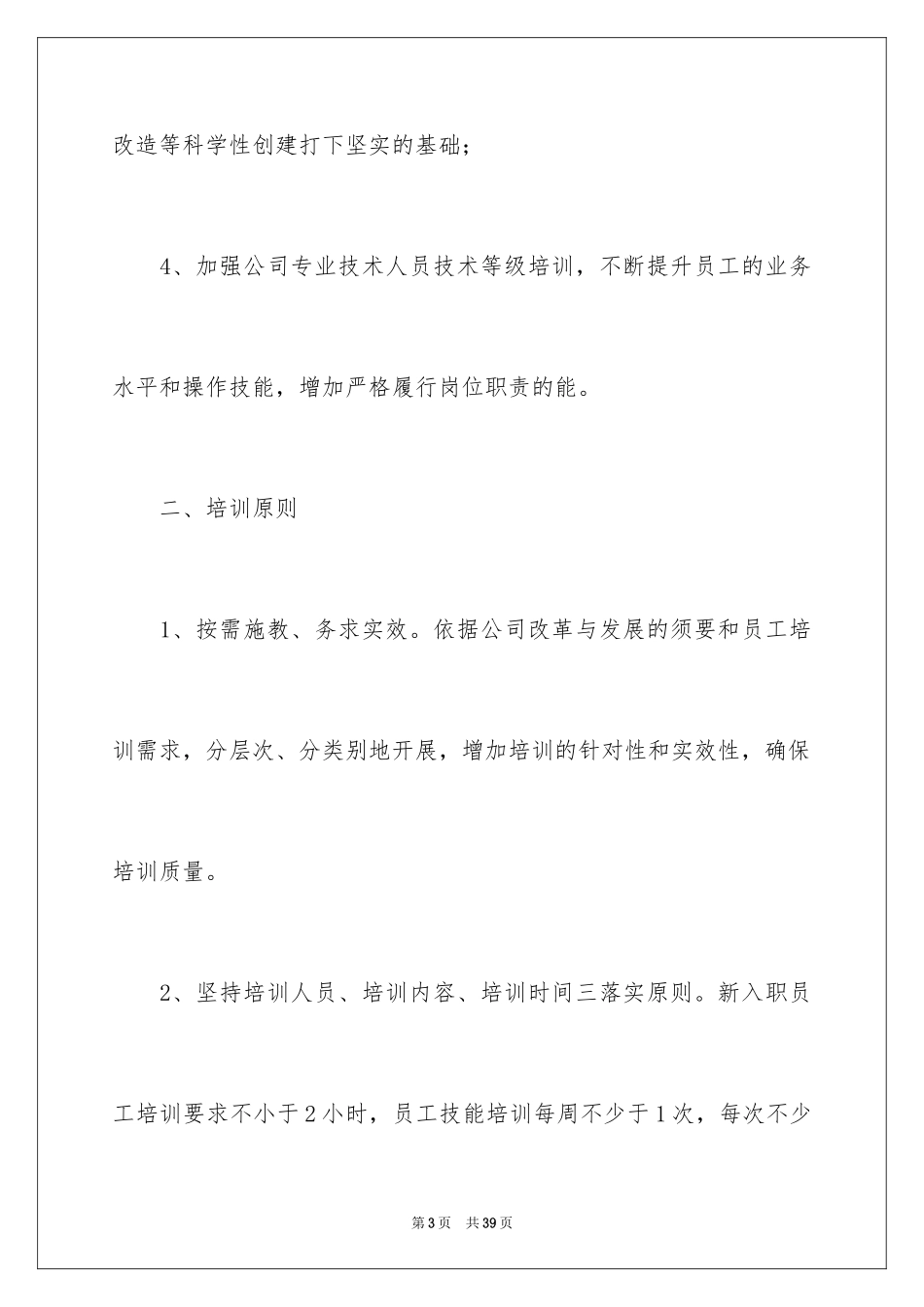 改造等科学性创建打下坚实的基础；

4、加强公司专业技术人员技术等级培训，不断提升员工的业务水平和操作技能，增加严格履行岗位职责的能。

二、培训原则

1、按需施教、务求实效。依据公司改革与发展的须要和员工培训需求，分层次、分类别地开展，增加培训的针对性和实效性，确保培训质量。

2、坚持培训人员、培训内容、培训时间三落实原则。新入职员工培训要求不小于2小时，员工技能培训每周不少于1次，每次不少

第3页　共39页